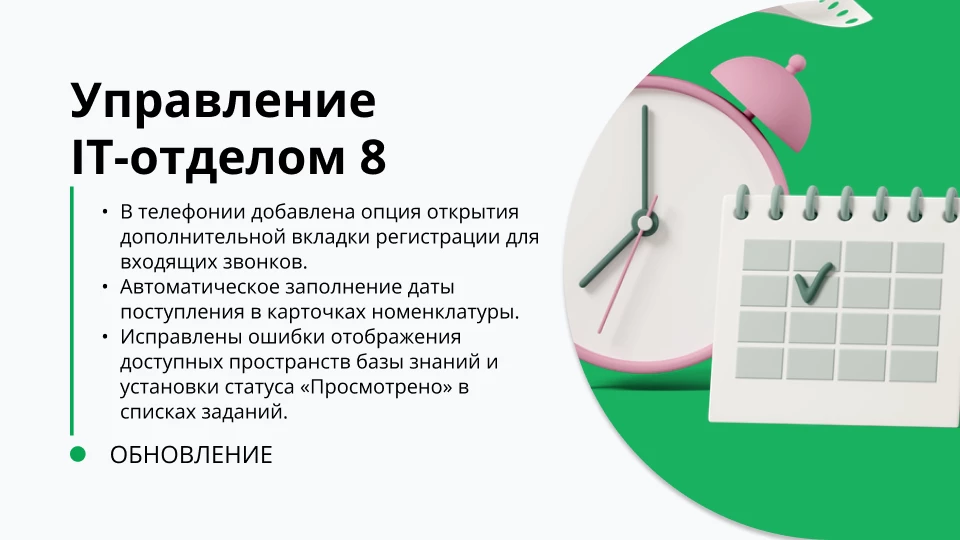 Управление IT-отделом 8

• В телефонии добавлена опция открытия дополнительной вкладки регистрации для входящих звонков.
• Автоматическое заполнение даты поступления в карточках номенклатуры.
• Исправлены ошибки отображения доступных пространств базы знаний и установки статуса «Просмотрено» в списках заданий.

ОБНОВЛЕНИЕ